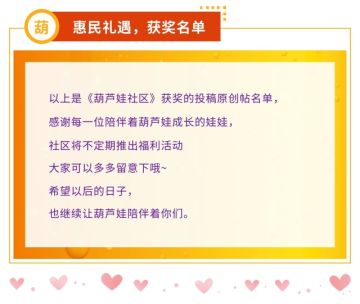 葫 惠民礼遇，获奖名单

以上是《葫芦娃社区》获奖的投稿原创帖名单，

感谢每一位陪伴着葫芦娃成长的娃娃，

社区将不定期推出福利活动

大家可以多多留意下哦~

希望以后的日子，

也继续让葫芦娃陪伴着你们。